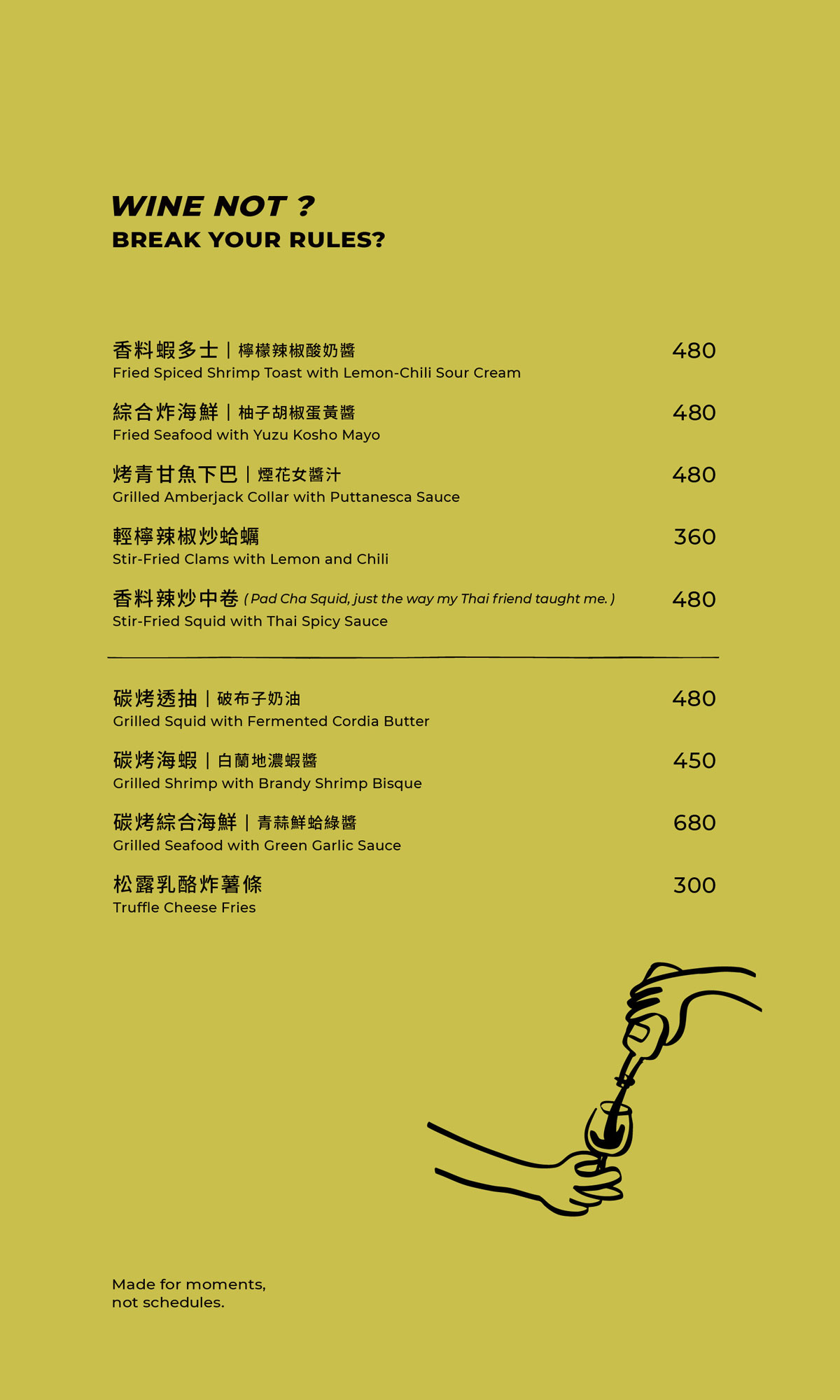 WINE NOT ?
BREAK YOUR RULES?

香料蝦多士 | 檸檬辣椒酸奶醬 480
Fried Spiced Shrimp Toast with Lemon-Chili Sour Cream

綜合炸海鮮 | 柚子胡椒蛋黃醬 480
Fried Seafood with Yuzu Kosho Mayo

烤青甘魚下巴 | 煙花女醬汁 480
Grilled Amberjack Collar with Puttanesca Sauce

輕檸辣椒炒蛤蠣 360
Stir-Fried Clams with Lemon and Chili

香料辣炒中卷 ( Pad Cha Squid, just the way my Thai friend taught me. ) 480
Stir-Fried Squid with Thai Spicy Sauce

碳烤透抽 | 破布子奶油 480
Grilled Squid with Fermented Cordia Butter

碳烤海蝦 | 白蘭地濃蝦醬 450
Grilled Shrimp with Brandy Shrimp Bisque

碳烤綜合海鮮 | 青蒜鮮蛤綠醬 680
Grilled Seafood with Green Garlic Sauce

松露乳酪炸薯條 300
Truffle Cheese Fries

Made for moments,
not schedules.